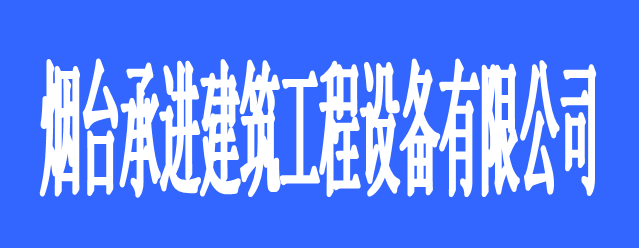 烟台承进建筑工程设备有限公司